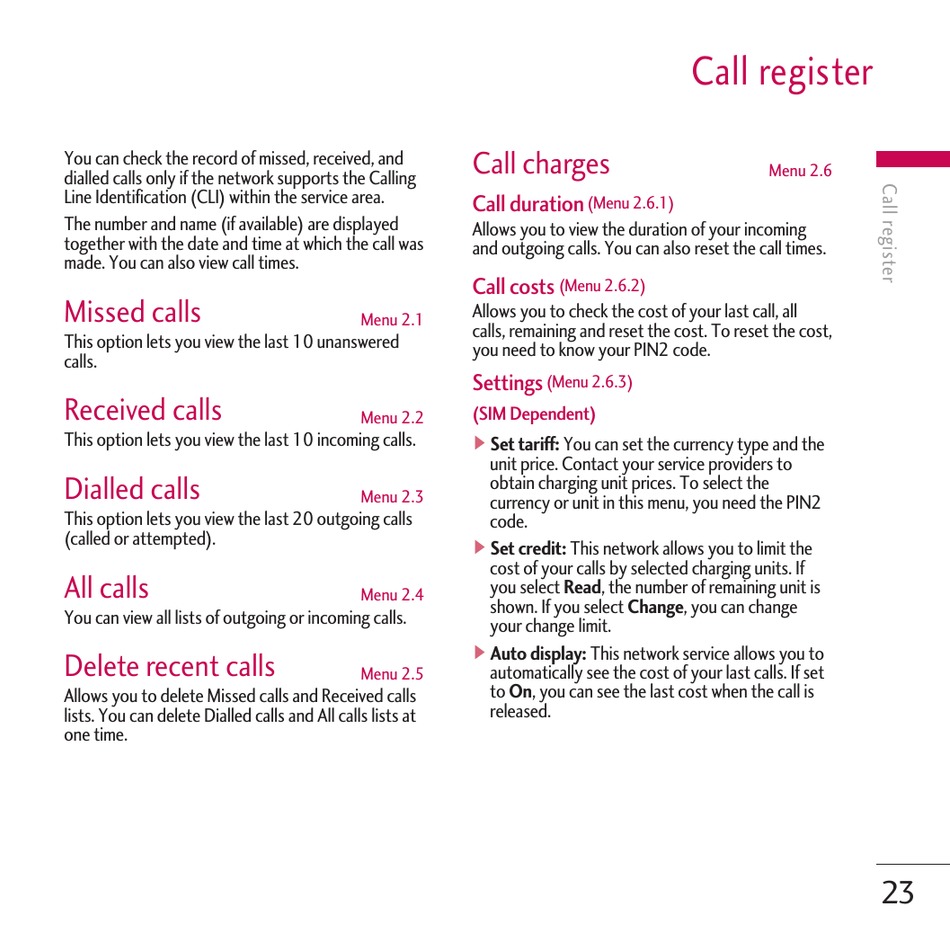 Call register

You can check the record of missed, received, and dialled calls only if the network supports the Calling Line Identification (CLI) within the service area.

The number and name (if available) are displayed together with the date and time at which the call was made. You can also view call times.

Missed calls Menu 2.1

This option lets you view the last 10 unanswered calls.

Received calls Menu 2.2

This option lets you view the last 10 incoming calls.

Dialled calls Menu 2.3

This option lets you view the last 20 outgoing calls (called or attempted).

All calls Menu 2.4

You can view all lists of outgoing or incoming calls.

Delete recent calls Menu 2.5

Allows you to delete Missed calls and Received calls lists. You can delete Dialled calls and All calls lists at one time.

Call charges Menu 2.6

Call duration (Menu 2.6.1)

Allows you to view the duration of your incoming and outgoing calls. You can also reset the call times.

Call costs (Menu 2.6.2)

Allows you to check the cost of your last call, all calls, remaining and reset the cost. To reset the cost, you need to know your PIN2 code.

Settings (Menu 2.6.3)

(SIM Dependent)

▶ Set tariff: You can set the currency type and the unit price. Contact your service providers to obtain charging unit prices. To select the currency or unit in this menu, you need the PIN2 code.

▶ Set credit: This network allows you to limit the cost of your calls by selected charging units. If you select Read, the number of remaining unit is shown. If you select Change, you can change your change limit.

▶ Auto display: This network service allows you to automatically see the cost of your last calls. If set to On, you can see the last cost when the call is released.

Call register

23